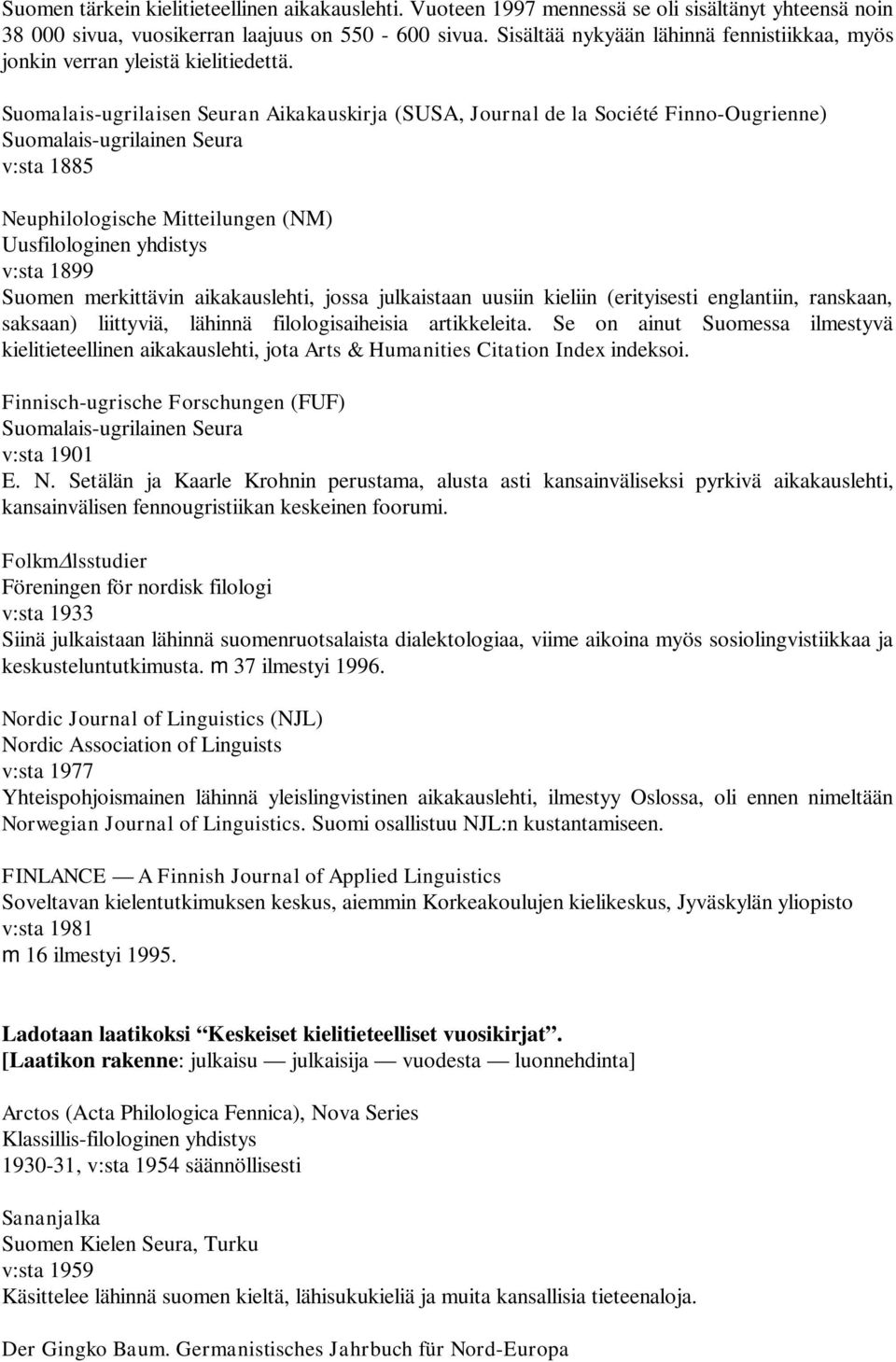 Suomen tärkein kielitieteellinen aikakauslehti. Vuoteen 1997 mennessä se oli sisältänyt yhteensä noin 38 000 sivua, vuosikerran laajuus on 550 - 600 sivua. Sisältää nykyään lähinnä fennistiikkaa, myös jonkin verran yleistä kielitiedettä.

Suomalais-ugrilaisen Seuran Aikakauskirja (SUSA, Journal de la Société Finno-Ougrienne)
Suomalais-ugrilainen Seura
v:sta 1885

Neuphilologische Mitteilungen (NM)
Uusfilologinen yhdistys
v:sta 1899
Suomen merkittävin aikakauslehti, jossa julkaistaan uusiin kieliin (erityisesti englantiin, ranskaan, saksaan) liittyviä, lähinnä filologisaiheisia artikkeleita. Se on ainut Suomessa ilmestyvä kielitieteellinen aikakauslehti, jota Arts & Humanities Citation Index indeksoi.

Finnisch-ugrische Forschungen (FUF)
Suomalais-ugrilainen Seura
v:sta 1901
E. N. Setälän ja Kaarle Krohnin perustama, alusta asti kansainväliseksi pyrkivä aikakauslehti, kansainvälisen fennougristiikan keskeinen foorumi.

Folkm∆lsstudier
Föreningen för nordisk filologi
v:sta 1933
Siinä julkaistaan lähinnä suomenruotsalaista dialektologiaa, viime aikoina myös sosiolingvistiikkaa ja keskusteluntutkimusta. m 37 ilmestyi 1996.

Nordic Journal of Linguistics (NJL)
Nordic Association of Linguists
v:sta 1977
Yhteispohjoismainen lähinnä yleislingvistinen aikakauslehti, ilmestyy Oslossa, oli ennen nimeltään Norwegian Journal of Linguistics. Suomi osallistuu NJL:n kustantamiseen.

FINLANCE — A Finnish Journal of Applied Linguistics
Soveltavan kielentutkimuksen keskus, aiemmin Korkeakoulujen kielikeskus, Jyväskylän yliopisto
v:sta 1981
m 16 ilmestyi 1995.

Ladotaan laatikoksi “Keskeiset kielitieteelliset vuosikirjat”.
[Laatikon rakenne: julkaisu — julkaisija — vuodesta — luonnehdinta]

Arctos (Acta Philologica Fennica), Nova Series
Klassillis-filologinen yhdistys
1930-31, v:sta 1954 säännöllisesti

Sananjalka
Suomen Kielen Seura, Turku
v:sta 1959
Käsittelee lähinnä suomen kieltä, lähisukukieliä ja muita kansallisia tieteenaloja.

Der Gingko Baum. Germanistisches Jahrbuch für Nord-Europa